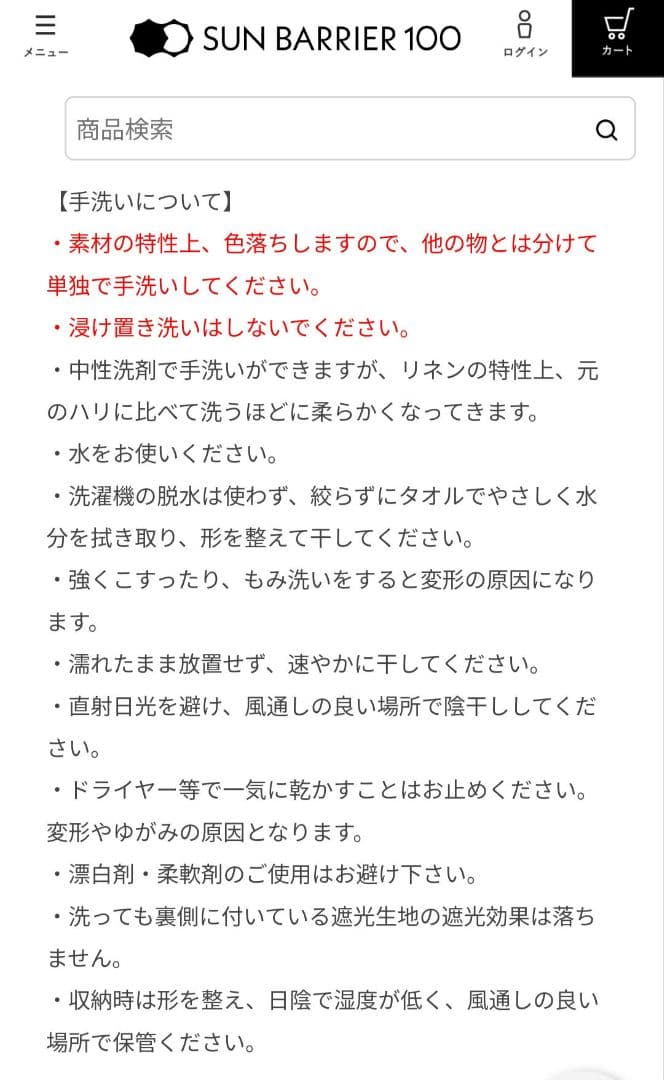 メニュー
SUN BARRIER 100
ログイン
カート

商品検索

【手洗いについて】
・素材の特性上、色落ちしますので、他の物とは分けて単独で手洗いしてください。
・浸け置き洗いはしないでください。
・中性洗剤で手洗いができますが、リネンの特性上、元のハリに比べて洗うほどに柔らかくなってきます。
・水をお使いください。
・洗濯機の脱水は使わず、絞らずにタオルでやさしく水分を拭き取り、形を整えて干してください。
・強くこすったり、もみ洗いをすると変形の原因になります。
・濡れたまま放置せず、速やかに干してください。
・直射日光を避け、風通しの良い場所で陰干ししてください。
・ドライヤー等で一気に乾かすことはお止めください。変形やゆがみの原因となります。
・漂白剤・柔軟剤のご使用はお避け下さい。
・洗っても裏側に付いている遮光生地の遮光効果は落ちません。
・収納時は形を整え、日陰で湿度が低く、風通しの良い場所で保管ください。